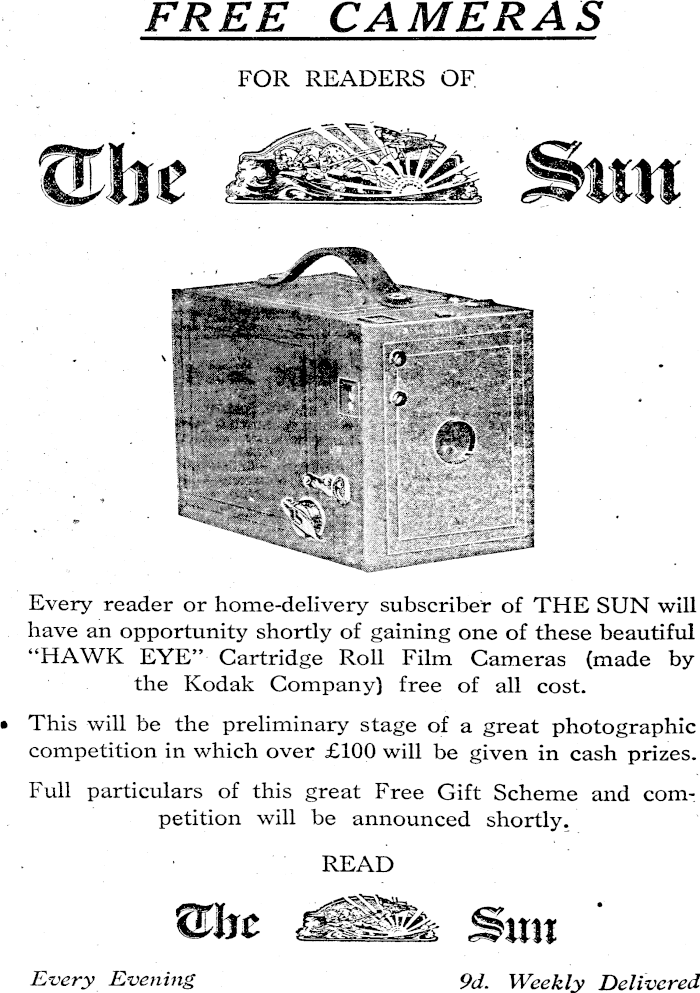 FREE CAMERAS

FOR READERS OF

The Sun

Every reader or home-delivery subscriber of THE SUN will have an opportunity shortly of gaining one of these beautiful "HAWK EYE" Cartridge Roll Film Cameras (made by the Kodak Company) free of all cost.

This will be the preliminary stage of a great photographic competition in which over £100 will be given in cash prizes.

Full particulars of this great Free Gift Scheme and competition will be announced shortly.

READ

The Sun

Every Evening

9d. Weekly Delivered